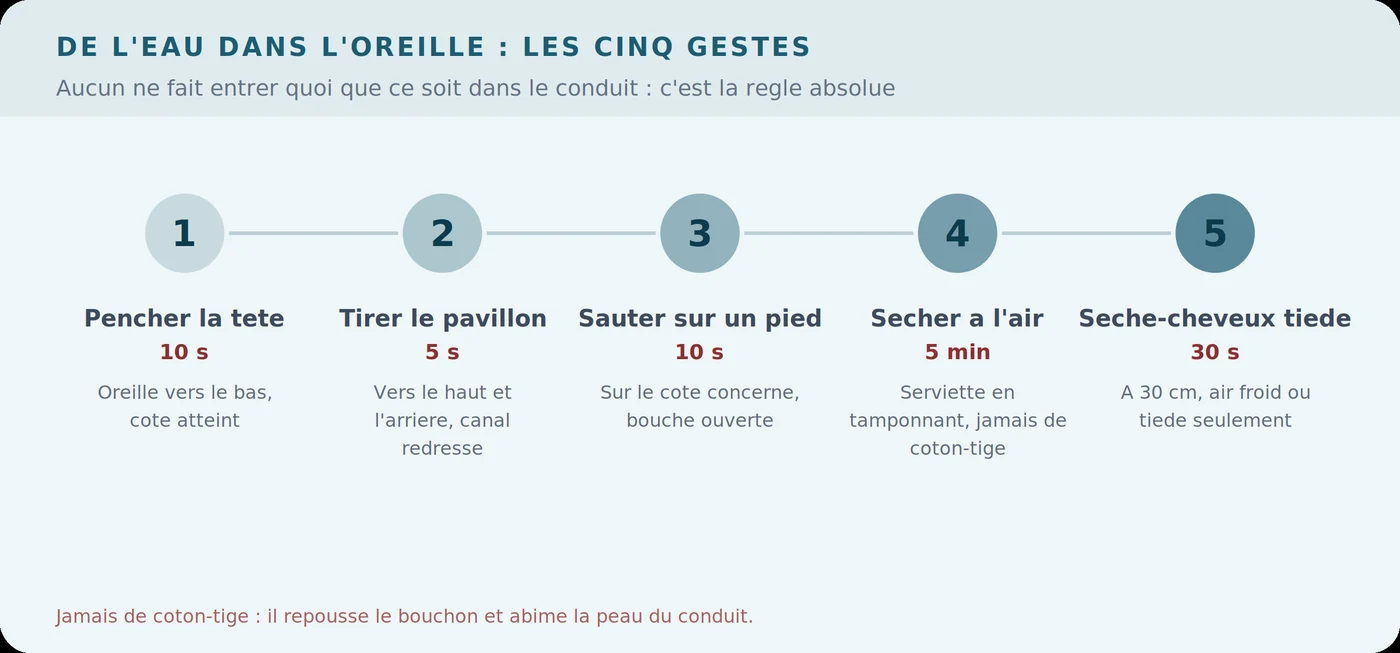 DE L'EAU DANS L'OREILLE : LES CINQ GESTES

Aucun ne fait entrer quoi que ce soit dans le conduit : c'est la regle absolue

1

Pencher la tete
10 s
Oreille vers le bas, cote atteint

2

Tirer le pavillon
5 s
Vers le haut et l'arriere, canal redresse

3

Sauter sur un pied
10 s
Sur le cote concerne, bouche ouverte

4

Secher a l'air
5 min
Serviette en tamponnant, jamais de coton-tige

5

Seche-cheveux tiede
30 s
A 30 cm, air froid ou tiede seulement

Jamais de coton-tige : il repousse le bouchon et abime la peau du conduit.